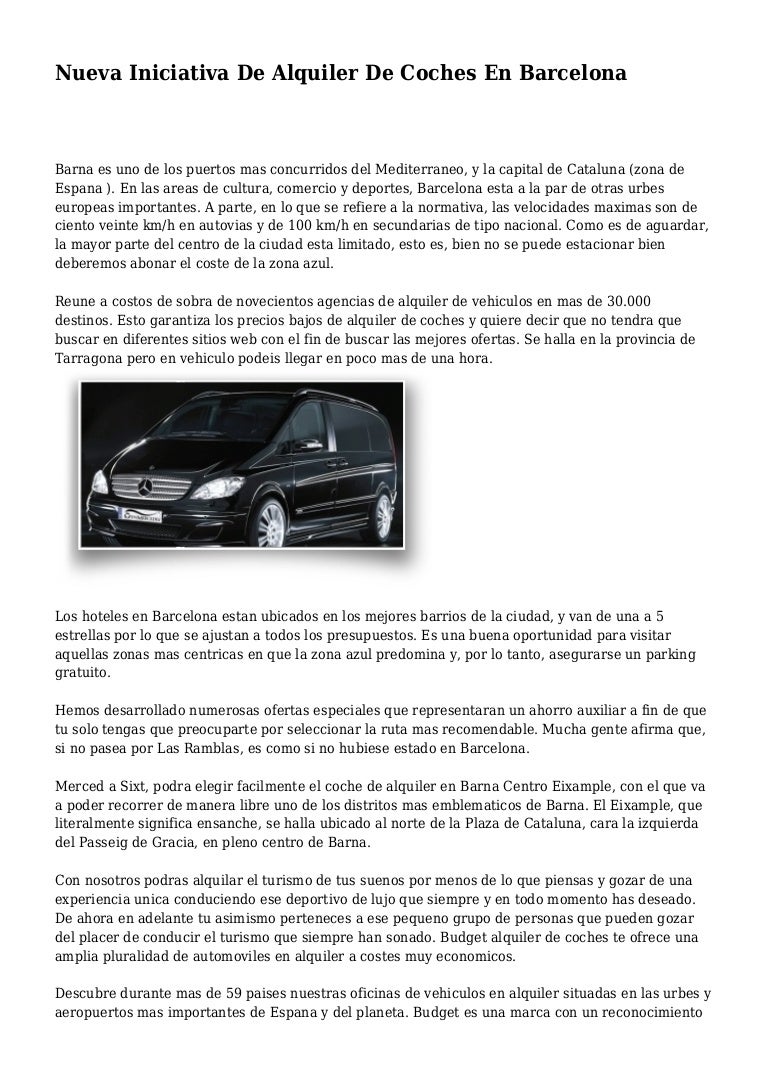 Nueva Iniciativa De Alquiler De Coches En Barcelona

Barna es uno de los puertos mas concurridos del Mediterraneo, y la capital de Cataluna (zona de Espana ). En las areas de cultura, comercio y deportes, Barcelona esta a la par de otras urbes europeas importantes. A parte, en lo que se refiere a la normativa, las velocidades maximas son de ciento veinte km/h en autovias y de 100 km/h en secundarias de tipo nacional. Como es de aguardar, la mayor parte del centro de la ciudad esta limitado, esto es, bien no se puede estacionar bien deberemos abonar el coste de la zona azul.

Reune a costos de sobra de novecientos agencias de alquiler de vehiculos en mas de 30.000 destinos. Esto garantiza los precios bajos de alquiler de coches y quiere decir que no tendra que buscar en diferentes sitios web con el fin de buscar las mejores ofertas. Se halla en la provincia de Tarragona pero en vehiculo podeis llegar en poco mas de una hora.

Los hoteles en Barcelona estan ubicados en los mejores barrios de la ciudad, y van de una a 5 estrellas por lo que se ajustan a todos los presupuestos. Es una buena oportunidad para visitar aquellas zonas mas centricas en que la zona azul predomina y, por lo tanto, asegurarse un parking gratuito.

Hemos desarrollado numerosas ofertas especiales que representaran un ahorro auxiliar a fin de que tu solo tengas que preocuparte por seleccionar la ruta mas recomendable. Mucha gente afirma que, si no pasea por Las Ramblas, es como si no hubiese estado en Barcelona.

Merced a Sixt, podra elegir facilmente el coche de alquiler en Barna Centro Eixample, con el que va a poder recorrer de manera libre uno de los distritos mas emblematicos de Barna. El Eixample, que literalmente significa ensanche, se halla ubicado al norte de la Plaza de Cataluna, cara la izquierda del Passeig de Gracia, en pleno centro de Barna.

Con nosotros podras alquilar el turismo de tus suenos por menos de lo que piensas y gozar de una experiencia unica conduciendo ese deportivo de lujo que siempre y en todo momento has deseado. De ahora en adelante tu asimismo perteneces a ese pequeno grupo de personas que pueden gozar del placer de conducir el turismo que siempre han sonado. Budget alquiler de coches te ofrece una amplia pluralidad de automoviles en alquiler a costes muy economicos.

Descubre durante mas de 59 paises nuestras oficinas de vehiculos en alquiler situadas en las urbes y aeropuertos mas importantes de Espana y del planeta. Budget es una marca con un reconocimiento